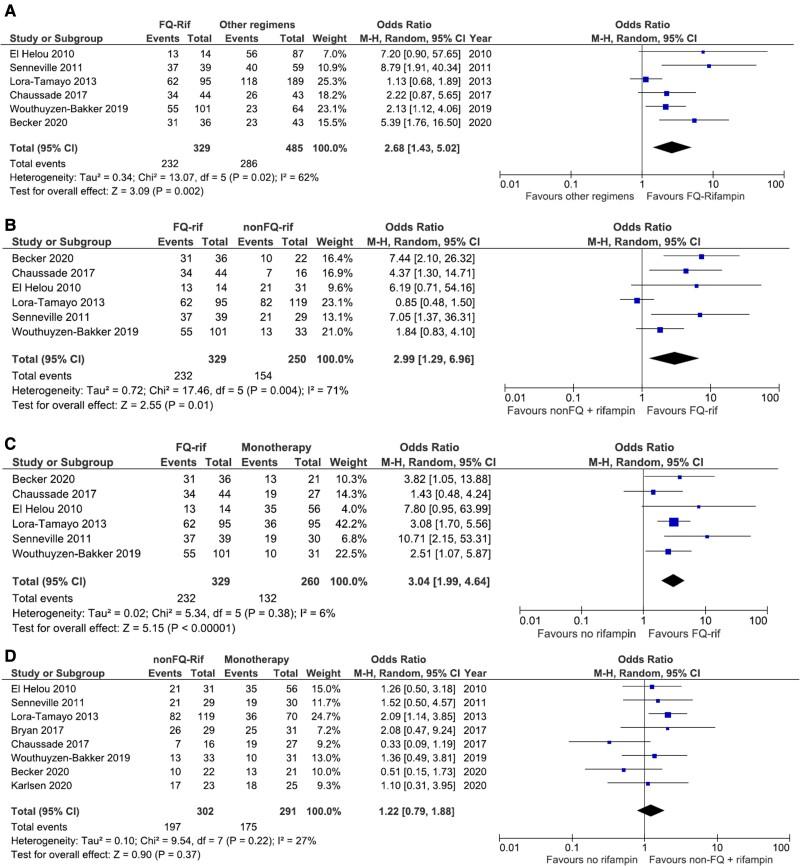 A

| Study or Subgroup | FQ-Rif Events | FQ-Rif Total | Other regimens Events | Other regimens Total | Weight | Odds Ratio M-H, Random, 95% CI | Year |
|---|---|---|---|---|---|---|---|
| El Helou 2010 | 13 | 14 | 56 | 87 | 7.0% | 7.20 [0.90, 57.65] | 2010 |
| Senneville 2011 | 37 | 39 | 40 | 59 | 10.9% | 8.79 [1.91, 40.34] | 2011 |
| Lora-Tamayo 2013 | 62 | 95 | 118 | 189 | 25.3% | 1.13 [0.68, 1.89] | 2013 |
| Chaussade 2017 | 34 | 44 | 26 | 43 | 18.2% | 2.22 [0.87, 5.65] | 2017 |
| Wouthuyzen-Bakker 2019 | 55 | 101 | 23 | 64 | 23.1% | 2.13 [1.12, 4.06] | 2019 |
| Becker 2020 | 31 | 36 | 23 | 43 | 15.5% | 5.39 [1.76, 16.50] | 2020 |
| Total (95% CI) | | 329 | | 485 | 100.0% | 2.68 [1.43, 5.02] | |
| Total events | 232 | | 286 | | | | |

Heterogeneity: Tau² = 0.34; Chi² = 13.07, df = 5 (P = 0.02); I² = 62%
Test for overall effect: Z = 3.09 (P = 0.002)

Odds Ratio
M-H, Random, 95% CI
0.01 0.1 1 10 100
Favours other regimens Favours FQ-Rifampin

B

| Study or Subgroup | FQ-rif Events | FQ-rif Total | nonFQ-rif Events | nonFQ-rif Total | Weight | Odds Ratio M-H, Random, 95% CI |
|---|---|---|---|---|---|---|
| Becker 2020 | 31 | 36 | 10 | 22 | 16.4% | 7.44 [2.10, 26.32] |
| Chaussade 2017 | 34 | 44 | 7 | 16 | 16.9% | 4.37 [1.30, 14.71] |
| El Helou 2010 | 13 | 14 | 21 | 31 | 9.6% | 6.19 [0.71, 54.16] |
| Lora-Tamayo 2013 | 62 | 95 | 82 | 119 | 23.1% | 0.85 [0.48, 1.50] |
| Senneville 2011 | 37 | 39 | 21 | 29 | 13.1% | 7.05 [1.37, 36.31] |
| Wouthuyzen-Bakker 2019 | 55 | 101 | 13 | 33 | 21.0% | 1.84 [0.83, 4.10] |
| Total (95% CI) | | 329 | | 250 | 100.0% | 2.99 [1.29, 6.96] |
| Total events | 232 | | 154 | | | |

Heterogeneity: Tau² = 0.72; Chi² = 17.46, df = 5 (P = 0.004); I² = 71%
Test for overall effect: Z = 2.55 (P = 0.01)

Odds Ratio
M-H, Random, 95% CI
0.01 0.1 1 10 100
Favours nonFQ + rifampin Favours FQ-rif

C

| Study or Subgroup | FQ-rif Events | FQ-rif Total | Monotherapy Events | Monotherapy Total | Weight | Odds Ratio M-H, Random, 95% CI |
|---|---|---|---|---|---|---|
| Becker 2020 | 31 | 36 | 13 | 21 | 10.3% | 3.82 [1.05, 13.88] |
| Chaussade 2017 | 34 | 44 | 19 | 27 | 14.3% | 1.43 [0.48, 4.24] |
| El Helou 2010 | 13 | 14 | 35 | 56 | 4.0% | 7.80 [0.95, 63.99] |
| Lora-Tamayo 2013 | 62 | 95 | 36 | 95 | 42.2% | 3.08 [1.70, 5.56] |
| Senneville 2011 | 37 | 39 | 19 | 30 | 6.8% | 10.71 [2.15, 53.31] |
| Wouthuyzen-Bakker 2019 | 55 | 101 | 10 | 31 | 22.5% | 2.51 [1.07, 5.87] |
| Total (95% CI) | | 329 | | 260 | 100.0% | 3.04 [1.99, 4.64] |
| Total events | 232 | | 132 | | | |

Heterogeneity: Tau² = 0.02; Chi² = 5.34, df = 5 (P = 0.38); I² = 6%
Test for overall effect: Z = 5.15 (P < 0.00001)

Odds Ratio
M-H, Random, 95% CI
0.01 0.1 1 10 100
Favours no rifampin Favours FQ-rif

D

| Study or Subgroup | nonFQ-Rif Events | nonFQ-Rif Total | Monotherapy Events | Monotherapy Total | Weight | Odds Ratio M-H, Random, 95% CI | Year |
|---|---|---|---|---|---|---|---|
| El Helou 2010 | 21 | 31 | 35 | 56 | 15.0% | 1.26 [0.50, 3.18] | 2010 |
| Senneville 2011 | 21 | 29 | 19 | 30 | 11.7% | 1.52 [0.50, 4.57] | 2011 |
| Lora-Tamayo 2013 | 82 | 119 | 36 | 70 | 24.7% | 2.09 [1.14, 3.85] | 2013 |
| Bryan 2017 | 26 | 29 | 25 | 31 | 7.2% | 2.08 [0.47, 9.24] | 2017 |
| Chaussade 2017 | 7 | 16 | 19 | 27 | 9.2% | 0.33 [0.09, 1.19] | 2017 |
| Wouthuyzen-Bakker 2019 | 13 | 33 | 10 | 31 | 13.0% | 1.36 [0.49, 3.81] | 2019 |
| Becker 2020 | 10 | 22 | 13 | 21 | 10.0% | 0.51 [0.15, 1.73] | 2020 |
| Karlsen 2020 | 17 | 23 | 18 | 25 | 9.3% | 1.10 [0.31, 3.95] | 2020 |
| Total (95% CI) | | 302 | | 291 | 100.0% | 1.22 [0.79, 1.88] | |
| Total events | 197 | | 175 | | | | |

Heterogeneity: Tau² = 0.10; Chi² = 9.54, df = 7 (P = 0.22); I² = 27%
Test for overall effect: Z = 0.90 (P = 0.37)

Odds Ratio
M-H, Random, 95% CI
0.01 0.1 1 10 100
Favours no rifampin Favours non-FQ + rifampin